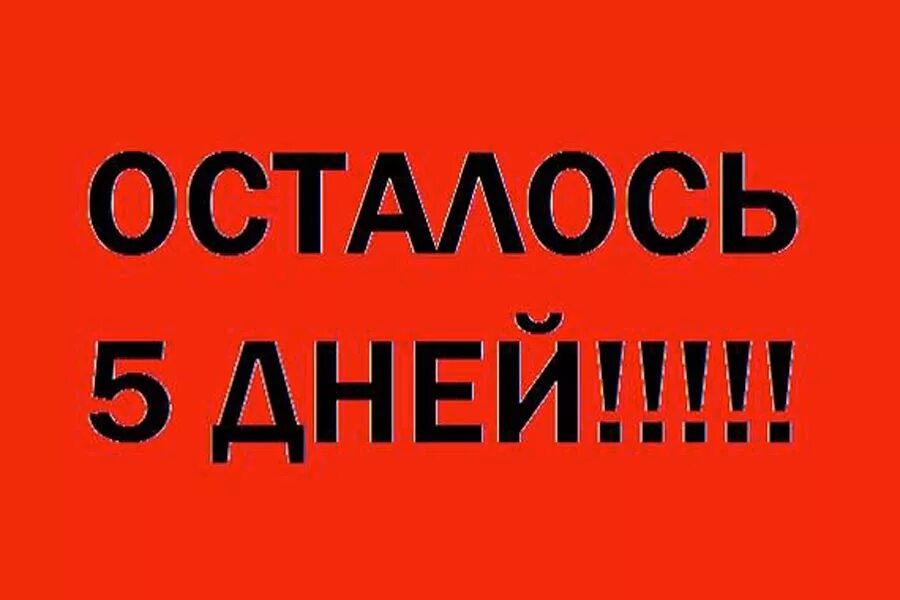 ОСТАЛОСЬ
5 ДНЕЙ!!!!!